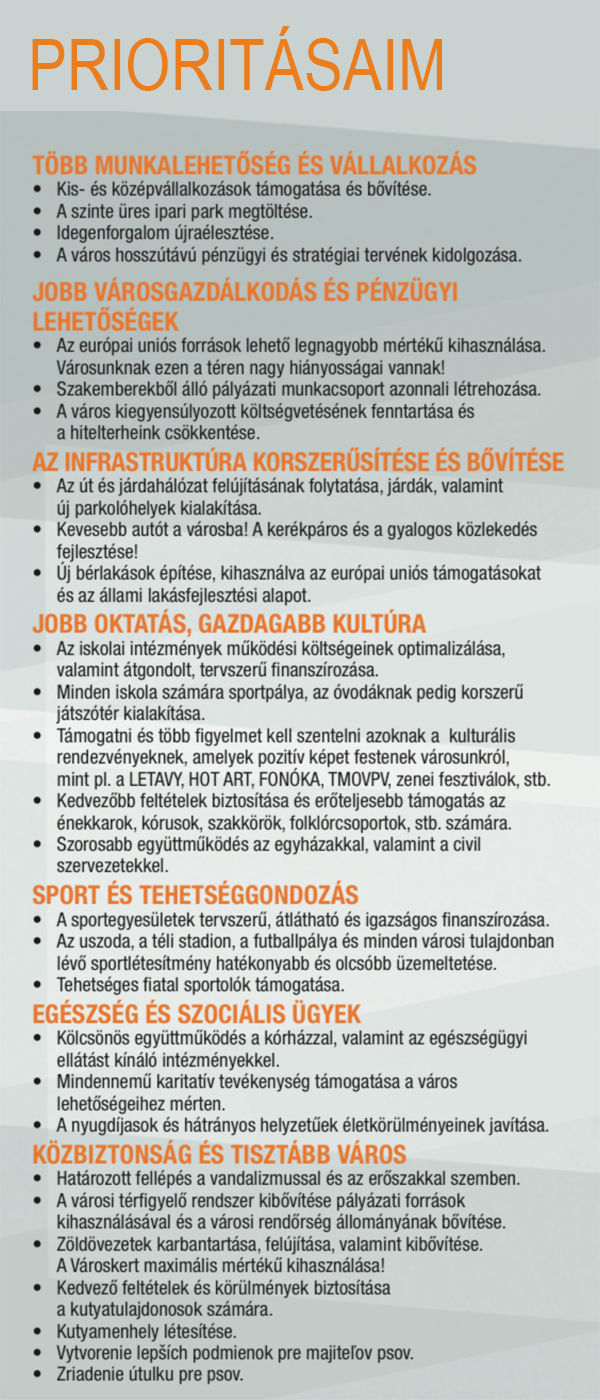 PRIORITÁSAIM

TÖBB MUNKALEHETŐSÉG ÉS VÁLLALKOZÁS
• Kis- és középvállalkozások támogatása és bővítése.
• A szinte üres ipari park megtöltése.
• Idegenforgalom újraélesztése.
• A város hosszútávú pénzügyi és stratégiai tervének kidolgozása.

JOBB VÁROSGAZDÁLKODÁS ÉS PÉNZÜGYI LEHETŐSÉGEK
• Az európai uniós források lehető legnagyobb mértékű kihasználása. Városunknak ezen a téren nagy hiányosságai vannak!
• Szakemberekből álló pályázati munkacsoport azonnali létrehozása.
• A város kiegyensúlyozott költségvetésének fenntartása és a hitelterheink csökkentése.

AZ INFRASTRUKTÚRA KORSZERŰSÍTÉSE ÉS BŐVÍTÉSE
• Az út és járdahálózat felújításának folytatása, járdák, valamint új parkolóhelyek kialakítása.
• Kevesebb autót a városba! A kerékpáros és a gyalogos közlekedés fejlesztése!
• Új bérlakások építése, kihasználva az európai uniós támogatásokat és az állami lakásfejlesztési alapot.

JOBB OKTATÁS, GAZDAGABB KULTÚRA
• Az iskolai intézmények működési költségeinek optimalizálása, valamint átgondolt, tervszerű finanszírozása.
• Minden iskola számára sportpálya, az óvodáknak pedig korszerű játszótér kialakítása.
• Támogatni és több figyelmet kell szentelni azoknak a kulturális rendezvényeknek, amelyek pozitív képet festenek városunkról, mint pl. a LETAVY, HOT ART, FONÓKA, TMOVPV, zenei fesztiválok, stb.
• Kedvezőbb feltételek biztosítása és erőteljesebb támogatás az énekkarok, kórusok, szakkörök, folklórcsoportok, stb. számára.
• Szorosabb együttműködés az egyházakkal, valamint a civil szervezetekkel.

SPORT ÉS TEHETSÉGGONDOZÁS
• A sportegyesületek tervszerű, átlátható és igazságos finanszírozása.
• Az uszoda, a téli stadion, a futballpálya és minden városi tulajdonban lévő sportlétesítmény hatékonyabb és olcsóbb üzemeltetése.
• Tehetséges fiatal sportolók támogatása.

EGÉSZSÉG ÉS SZOCIÁLIS ÜGYEK
• Kölcsönös együttműködés a kórházzal, valamint az egészségügyi ellátást kínáló intézményekkel.
• Mindennemű karitatív tevékenység támogatása a város lehetőségeihez mérten.
• A nyugdíjasok és hátrányos helyzetűek életkörülményeinek javítása.

KÖZBIZTONSÁG ÉS TISZTÁBB VÁROS
• Határozott fellépés a vandalizmussal és az erőszakkal szemben.
• A városi térfigyelő rendszer kibővítése pályázati források kihasználásával és a városi rendőrség állományának bővítése.
• Zöldövezetek karbantartása, felújítása, valamint kibővítése. A Városkert maximális mértékű kihasználása!
• Kedvező feltételek és körülmények biztosítása a kutyatulajdonosok számára.
• Kutyamenhely létesítése.
• Vytvorenie lepších podmienok pre majiteľov psov.
• Zriadenie útulku pre psov.